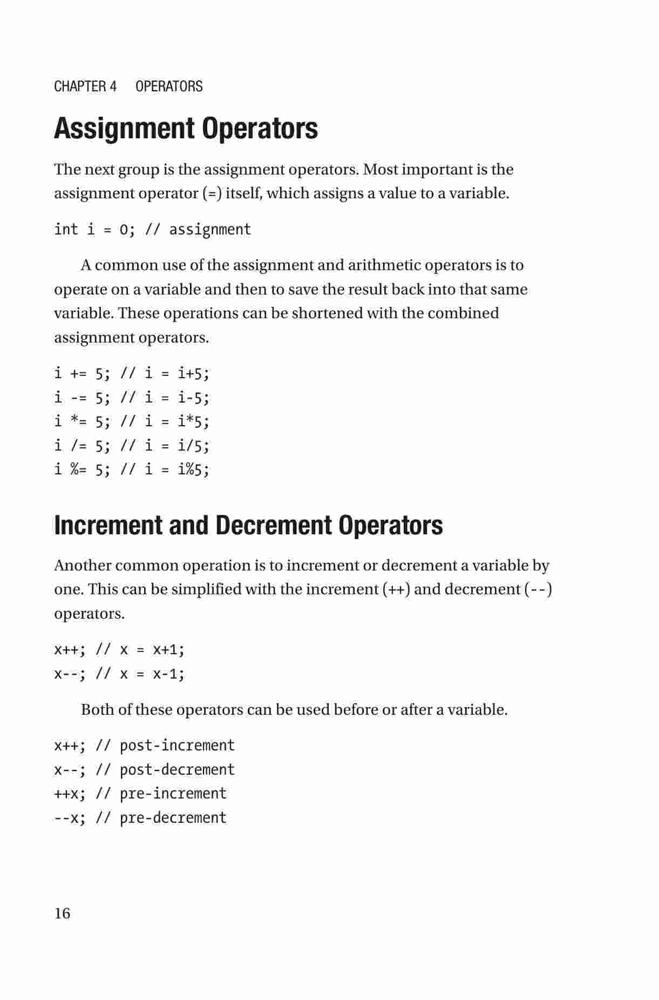 CHAPTER 4 OPERATORS

Assignment Operators

The next group is the assignment operators. Most important is the assignment operator (=) itself, which assigns a value to a variable.

int i = 0; // assignment

A common use of the assignment and arithmetic operators is to operate on a variable and then to save the result back into that same variable. These operations can be shortened with the combined assignment operators.

i += 5; // i = i+5;
i -= 5; // i = i-5;
i *= 5; // i = i*5;
i /= 5; // i = i/5;
i %= 5; // i = i%5;

Increment and Decrement Operators

Another common operation is to increment or decrement a variable by one. This can be simplified with the increment (++) and decrement (--) operators.

x++; // x = x+1;
x--; // x = x-1;

Both of these operators can be used before or after a variable.

x++; // post-increment
x--; // post-decrement
++x; // pre-increment
--x; // pre-decrement

16